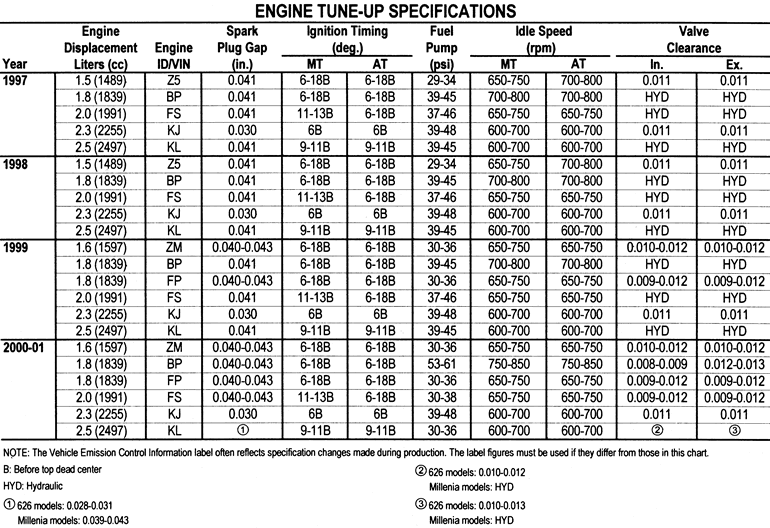 ENGINE TUNE-UP SPECIFICATIONS

| Year | Engine Displacement Liters (cc) | Engine ID/VIN | Spark Plug Gap (in.) | Ignition Timing (deg.) MT | Ignition Timing (deg.) AT | Fuel Pump (psi) | Idle Speed (rpm) MT | Idle Speed (rpm) AT | Valve Clearance In. | Valve Clearance Ex. |
|---|---|---|---|---|---|---|---|---|---|---|
| 1997 | 1.5 (1489) | Z5 | 0.041 | 6-18B | 6-18B | 29-34 | 650-750 | 700-800 | 0.011 | 0.011 |
| | 1.8 (1839) | BP | 0.041 | 6-18B | 6-18B | 39-45 | 700-800 | 700-800 | HYD | HYD |
| | 2.0 (1991) | FS | 0.041 | 11-13B | 6-18B | 37-46 | 650-750 | 650-750 | HYD | HYD |
| | 2.3 (2255) | KJ | 0.030 | 6B | 6B | 39-48 | 600-700 | 600-700 | 0.011 | 0.011 |
| | 2.5 (2497) | KL | 0.041 | 9-11B | 9-11B | 39-45 | 600-700 | 600-700 | HYD | HYD |
| 1998 | 1.5 (1489) | Z5 | 0.041 | 6-18B | 6-18B | 29-34 | 650-750 | 700-800 | 0.011 | 0.011 |
| | 1.8 (1839) | BP | 0.041 | 6-18B | 6-18B | 39-45 | 700-800 | 700-800 | HYD | HYD |
| | 2.0 (1991) | FS | 0.041 | 11-13B | 6-18B | 37-46 | 650-750 | 650-750 | HYD | HYD |
| | 2.3 (2255) | KJ | 0.030 | 6B | 6B | 39-48 | 600-700 | 600-700 | 0.011 | 0.011 |
| | 2.5 (2497) | KL | 0.041 | 9-11B | 9-11B | 39-45 | 600-700 | 600-700 | HYD | HYD |
| 1999 | 1.6 (1597) | ZM | 0.040-0.043 | 6-18B | 6-18B | 30-36 | 650-750 | 650-750 | 0.010-0.012 | 0.010-0.012 |
| | 1.8 (1839) | BP | 0.041 | 6-18B | 6-18B | 39-45 | 700-800 | 700-800 | HYD | HYD |
| | 1.8 (1839) | FP | 0.040-0.043 | 6-18B | 6-18B | 30-36 | 650-750 | 650-750 | 0.009-0.012 | 0.009-0.012 |
| | 2.0 (1991) | FS | 0.041 | 11-13B | 6-18B | 37-46 | 650-750 | 650-750 | HYD | HYD |
| | 2.3 (2255) | KJ | 0.030 | 6B | 6B | 39-48 | 600-700 | 600-700 | 0.011 | 0.011 |
| | 2.5 (2497) | KL | 0.041 | 9-11B | 9-11B | 39-45 | 600-700 | 600-700 | HYD | HYD |
| 2000-01 | 1.6 (1597) | ZM | 0.040-0.043 | 6-18B | 6-18B | 30-36 | 650-750 | 650-750 | 0.010-0.012 | 0.010-0.012 |
| | 1.8 (1839) | BP | 0.040-0.043 | 6-18B | 6-18B | 53-61 | 750-850 | 750-850 | 0.008-0.009 | 0.012-0.013 |
| | 1.8 (1839) | FP | 0.040-0.043 | 6-18B | 6-18B | 30-36 | 650-750 | 650-750 | 0.009-0.012 | 0.009-0.012 |
| | 2.0 (1991) | FS | 0.040-0.043 | 11-13B | 6-18B | 30-38 | 650-750 | 650-750 | 0.009-0.012 | 0.009-0.012 |
| | 2.3 (2255) | KJ | 0.030 | 6B | 6B | 39-48 | 600-700 | 600-700 | 0.011 | 0.011 |
| | 2.5 (2497) | KL | ① | 9-11B | 9-11B | 30-36 | 600-700 | 600-700 | ② | ③ |

NOTE: The Vehicle Emission Control Information label often reflects specification changes made during production. The label figures must be used if they differ from those in this chart.

B: Before top dead center

HYD: Hydraulic

① 626 models: 0.028-0.031
Millenia models: 0.039-0.043

② 626 models: 0.010-0.012
Millenia models: HYD

③ 626 models: 0.010-0.013
Millenia models: HYD